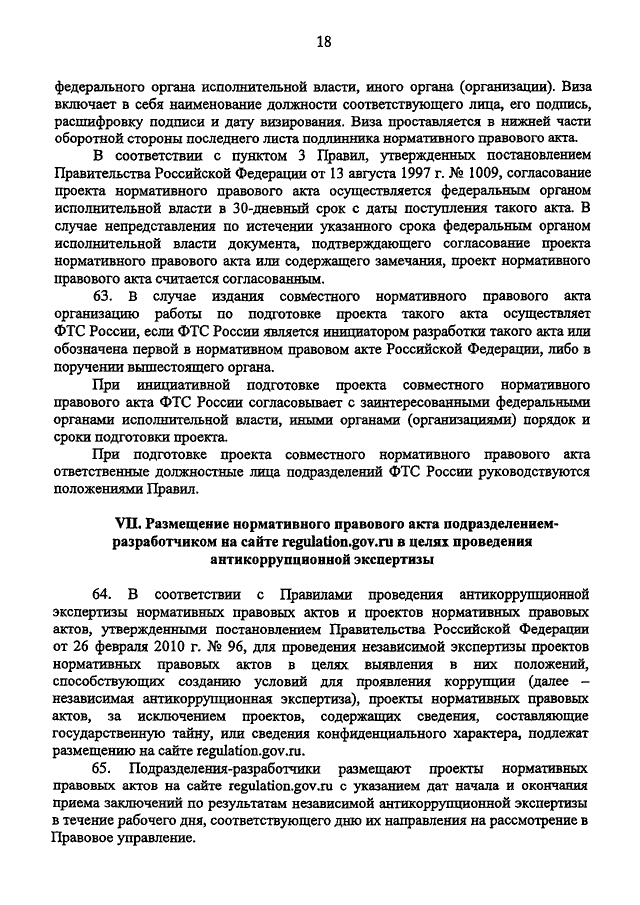 18

федерального органа исполнительной власти, иного органа (организации). Виза включает в себя наименование должности соответствующего лица, его подпись, расшифровку подписи и дату визирования. Виза проставляется в нижней части оборотной стороны последнего листа подлинника нормативного правового акта.

В соответствии с пунктом 3 Правил, утвержденных постановлением Правительства Российской Федерации от 13 августа 1997 г. № 1009, согласование проекта нормативного правового акта осуществляется федеральным органом исполнительной власти в 30-дневный срок с даты поступления такого акта. В случае непредставления по истечении указанного срока федеральным органом исполнительной власти документа, подтверждающего согласование проекта нормативного правового акта или содержащего замечания, проект нормативного правового акта считается согласованным.

63. В случае издания совместного нормативного правового акта организацию работы по подготовке проекта такого акта осуществляет ФТС России, если ФТС России является инициатором разработки такого акта или обозначена первой в нормативном правовом акте Российской Федерации, либо в поручении вышестоящего органа.

При инициативной подготовке проекта совместного нормативного правового акта ФТС России согласовывает с заинтересованными федеральными органами исполнительной власти, иными органами (организациями) порядок и сроки подготовки проекта.

При подготовке проекта совместного нормативного правового акта ответственные должностные лица подразделений ФТС России руководствуются положениями Правил.

VII. Размещение нормативного правового акта подразделением-разработчиком на сайте regulation.gov.ru в целях проведения антикоррупционной экспертизы

64. В соответствии с Правилами проведения антикоррупционной экспертизы нормативных правовых актов и проектов нормативных правовых актов, утвержденными постановлением Правительства Российской Федерации от 26 февраля 2010 г. № 96, для проведения независимой экспертизы проектов нормативных правовых актов в целях выявления в них положений, способствующих созданию условий для проявления коррупции (далее – независимая антикоррупционная экспертиза), проекты нормативных правовых актов, за исключением проектов, содержащих сведения, составляющие государственную тайну, или сведения конфиденциального характера, подлежат размещению на сайте regulation.gov.ru.

65. Подразделения-разработчики размещают проекты нормативных правовых актов на сайте regulation.gov.ru с указанием дат начала и окончания приема заключений по результатам независимой антикоррупционной экспертизы в течение рабочего дня, соответствующего дню их направления на рассмотрение в Правовое управление.